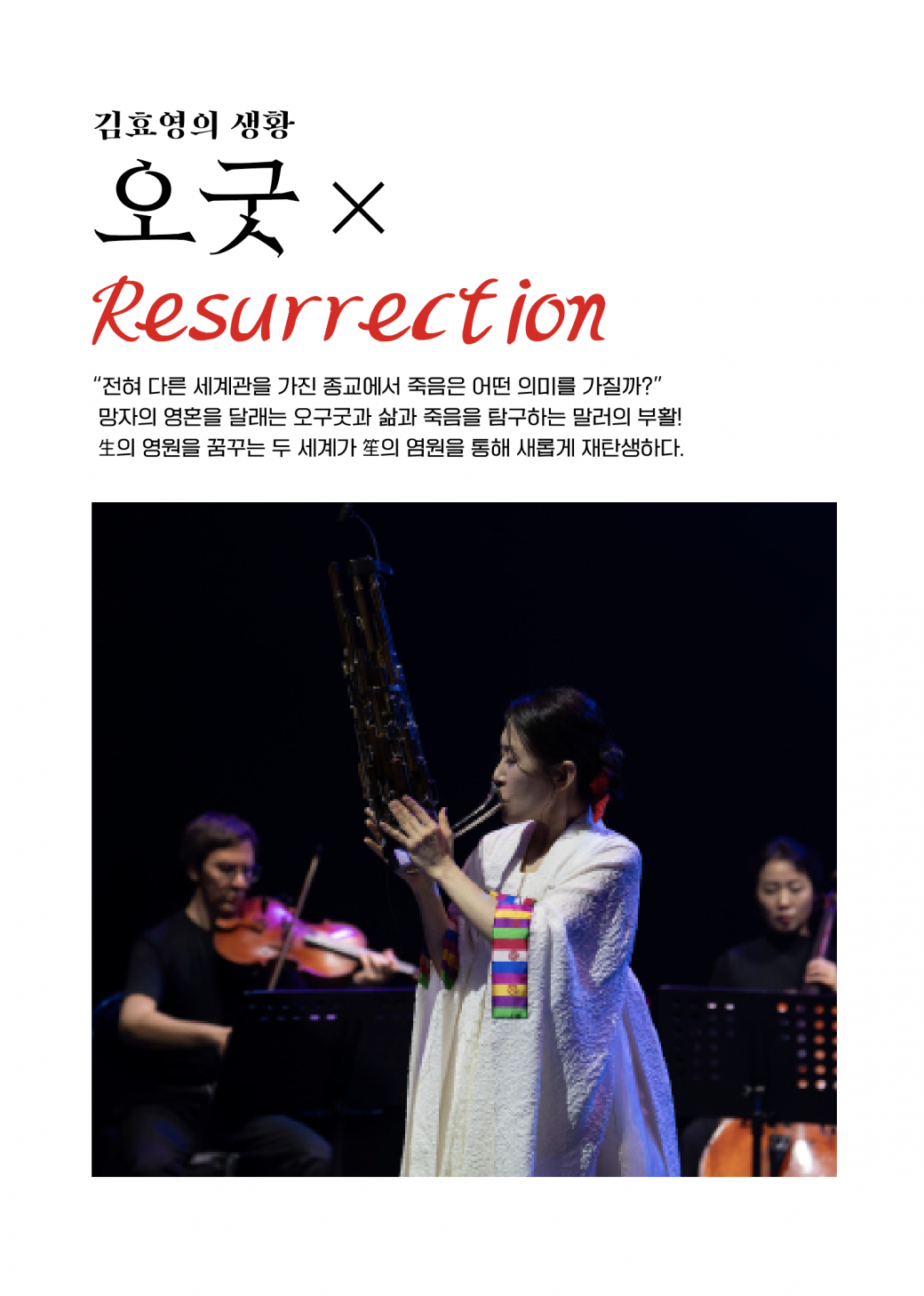 김효영의 생황

오굿 ×

Resurrection

"전혀 다른 세계관을 가진 종교에서 죽음은 어떤 의미를 가질까?"
망자의 영혼을 달래는 오구굿과 삶과 죽음을 탐구하는 말러의 부활!
生의 영원을 꿈꾸는 두 세계가 笙의 염원을 통해 새롭게 재탄생하다.